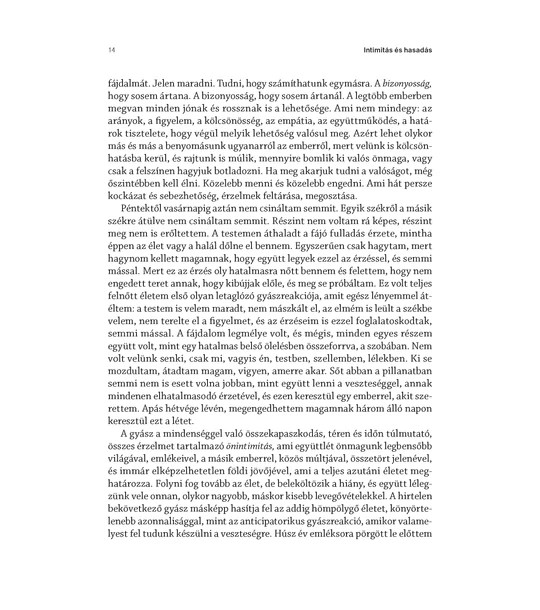 14 Intimitás és hasadás

fájdalmát. Jelen maradni. Tudni, hogy számíthatunk egymásra. A bizonyosság, hogy sosem ártana. A bizonyosság, hogy sosem ártanál. A legtöbb emberben megvan minden jónak és rossznak is a lehetősége. Ami nem mindegy: az arányok, a figyelem, a kölcsönösség, az empátia, az együttműködés, a határok tisztelete, hogy végül melyik lehetőség valósul meg. Azért lehet olykor más és más a benyomásunk ugyanarról az emberről, mert velünk is kölcsönhatásba kerül, és rajtunk is múlik, mennyire bomlik ki valós önmaga, vagy csak a felszínen hagyjuk botladozni. Ha meg akarjuk tudni a valóságot, még őszintébben kell élni. Közelebb menni és közelebb engedni. Ami hát persze kockázat és sebezhetőség, érzelmek feltárása, megosztása.

Péntektől vasárnapig aztán nem csináltam semmit. Egyik székről a másik székre átülve nem csináltam semmit. Részint nem voltam rá képes, részint meg nem is erőltettem. A testemen áthaladt a fájó fulladás érzete, mintha éppen az élet vagy a halál dőlne el bennem. Egyszerűen csak hagytam, mert hagynom kellett magamnak, hogy együtt legyek ezzel az érzéssel, és semmi mással. Mert ez az érzés oly hatalmasra nőtt bennem és felettem, hogy nem engedett teret annak, hogy kibújjak előle, és meg se próbáltam. Ez volt teljes felnőtt életem első olyan letaglózó gyászreakciója, amit egész lényemmel átéltem: a testem is velem maradt, nem mászkált el, az elmém is leült a székbe velem, nem terelte el a figyelmet, és az érzéseim is ezzel foglalatoskodtak, semmi mással. A fájdalom legmélye volt, és mégis, minden egyes részem együtt volt, mint egy hatalmas belső ölelésben összeforrva, a szobában. Nem volt velünk senki, csak mi, vagyis én, testben, szellemben, lélekben. Ki se mozdultam, átadtam magam, vigyen, amerre akar. Sőt abban a pillanatban semmi nem is esett volna jobban, mint együtt lenni a veszteséggel, annak mindenen elhatalmasodó érzetével, és ezen keresztül egy emberrel, akit szerettem. Apás hétvége lévén, megengedhettem magamnak három álló napon keresztül ezt a létet.

A gyász a mindenséggel való összekapaszkodás, téren és időn túlmutató, összes érzelmet tartalmazó önintimitás, ami együttlét önmagunk legbensőbb világával, emlékeivel, a másik emberrel, közös múltjával, összetört jelenével, és immár elképzelhetetlen földi jövőjével, ami a teljes azutáni életet meghatározza. Folyni fog tovább az élet, de beleköltözik a hiány, és együtt lélegzünk vele onnan, olykor nagyobb, máskor kisebb levegővételekkel. A hirtelen bekövetkező gyász másképp hasítja fel az addig hömpölygő életet, könyörtelenebb azonnalisággal, mint az anticipatorikus gyászreakció, amikor valamelyest fel tudunk készülni a veszteségre. Húsz év emléksora pörgött le előttem